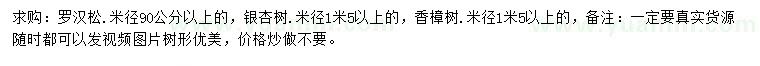 求购：罗汉松．米径90公分以上的，银杏树．米径1米5以上的，香樟树．米径1米5以上的，备注：一定要真实货源随时都可以发视频图片树形优美，价格炒做不要。